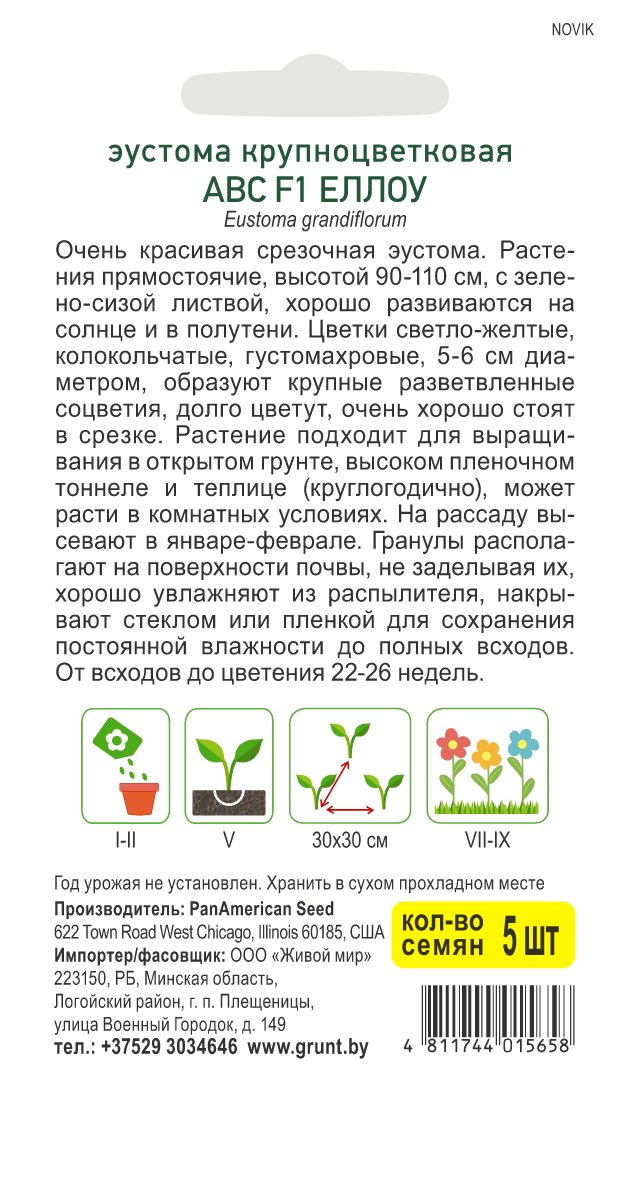 NOVIK

эустома крупноцветковая
АВС F1 ЕЛЛОУ
Eustoma grandiflorum

Очень красивая срезочная эустома. Растения прямостоячие, высотой 90-110 см, с зелено-сизой листвой, хорошо развиваются на солнце и в полутени. Цветки светло-желтые, колокольчатые, густомахровые, 5-6 см диаметром, образуют крупные разветвленные соцветия, долго цветут, очень хорошо стоят в срезке. Растение подходит для выращивания в открытом грунте, высоком пленочном тоннеле и теплице (круглогодично), может расти в комнатных условиях. На рассаду высевают в январе-феврале. Гранулы располагают на поверхности почвы, не заделывая их, хорошо увлажняют из распылителя, накрывают стеклом или пленкой для сохранения постоянной влажности до полных всходов. От всходов до цветения 22-26 недель.

I-II
V
30x30 см
VII-IX

Год урожая не установлен. Хранить в сухом прохладном месте
Производитель: PanAmerican Seed
622 Town Road West Chicago, Illinois 60185, США
Импортер/фасовщик: ООО «Живой мир»
223150, РБ, Минская область,
Логойский район, г. п. Плещеницы,
улица Военный Городок, д. 149
тел.: +37529 3034646 www.grunt.by

кол-во семян 5 шт

4 811744 015658